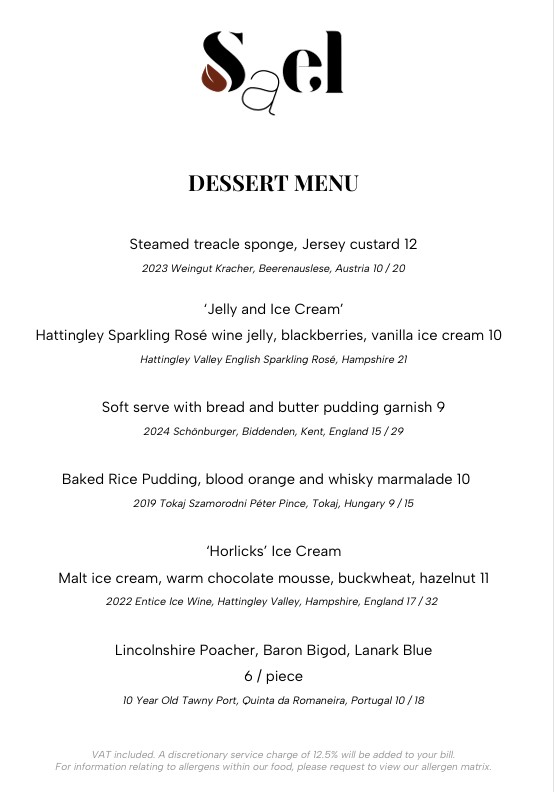 Sael

DESSERT MENU

Steamed treacle sponge, Jersey custard 12

2023 Weingut Kracher, Beerenauslese, Austria 10 / 20

'Jelly and Ice Cream'

Hattingley Sparkling Rosé wine jelly, blackberries, vanilla ice cream 10

Hattingley Valley English Sparkling Rosé, Hampshire 21

Soft serve with bread and butter pudding garnish 9

2024 Schönburger, Biddenden, Kent, England 15 / 29

Baked Rice Pudding, blood orange and whisky marmalade 10

2019 Tokaj Szamorodni Péter Pince, Tokaj, Hungary 9 / 15

'Horlicks' Ice Cream

Malt ice cream, warm chocolate mousse, buckwheat, hazelnut 11

2022 Entice Ice Wine, Hattingley Valley, Hampshire, England 17 / 32

Lincolnshire Poacher, Baron Bigod, Lanark Blue

6 / piece

10 Year Old Tawny Port, Quinta da Romaneira, Portugal 10 / 18

VAT included. A discretionary service charge of 12.5% will be added to your bill.
For information relating to allergens within our food, please request to view our allergen matrix.